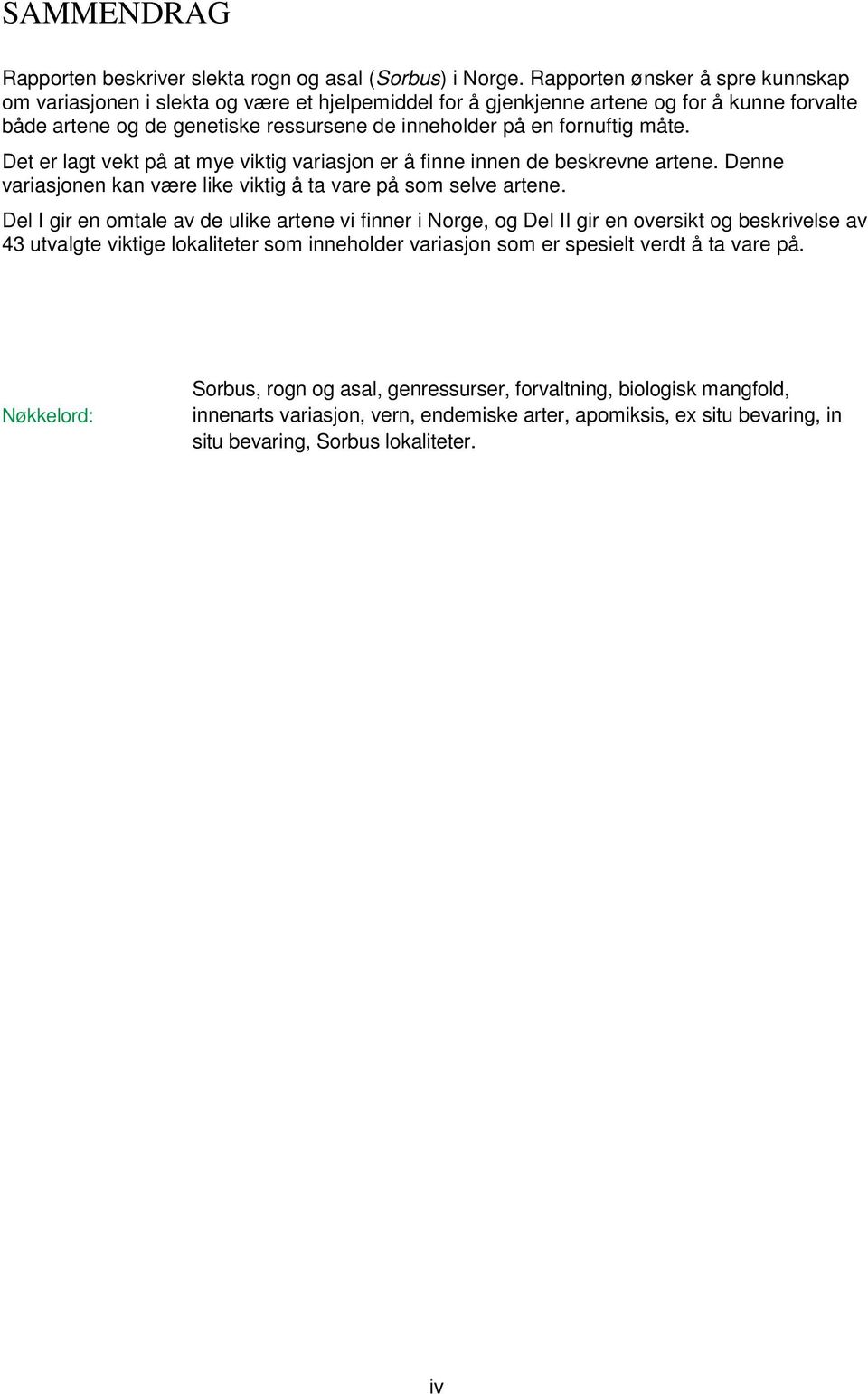 SAMMENDRAG

Rapporten beskriver slekta rogn og asal (Sorbus) i Norge. Rapporten ønsker å spre kunnskap om variasjonen i slekta og være et hjelpemiddel for å gjenkjenne artene og for å kunne forvalte både artene og de genetiske ressursene de inneholder på en fornuftig måte.

Det er lagt vekt på at mye viktig variasjon er å finne innen de beskrevne artene. Denne variasjonen kan være like viktig å ta vare på som selve artene.

Del I gir en omtale av de ulike artene vi finner i Norge, og Del II gir en oversikt og beskrivelse av 43 utvalgte viktige lokaliteter som inneholder variasjon som er spesielt verdt å ta vare på.

Nøkkelord: Sorbus, rogn og asal, genressurser, forvaltning, biologisk mangfold, innenarts variasjon, vern, endemiske arter, apomiksis, ex situ bevaring, in situ bevaring, Sorbus lokaliteter.

iv